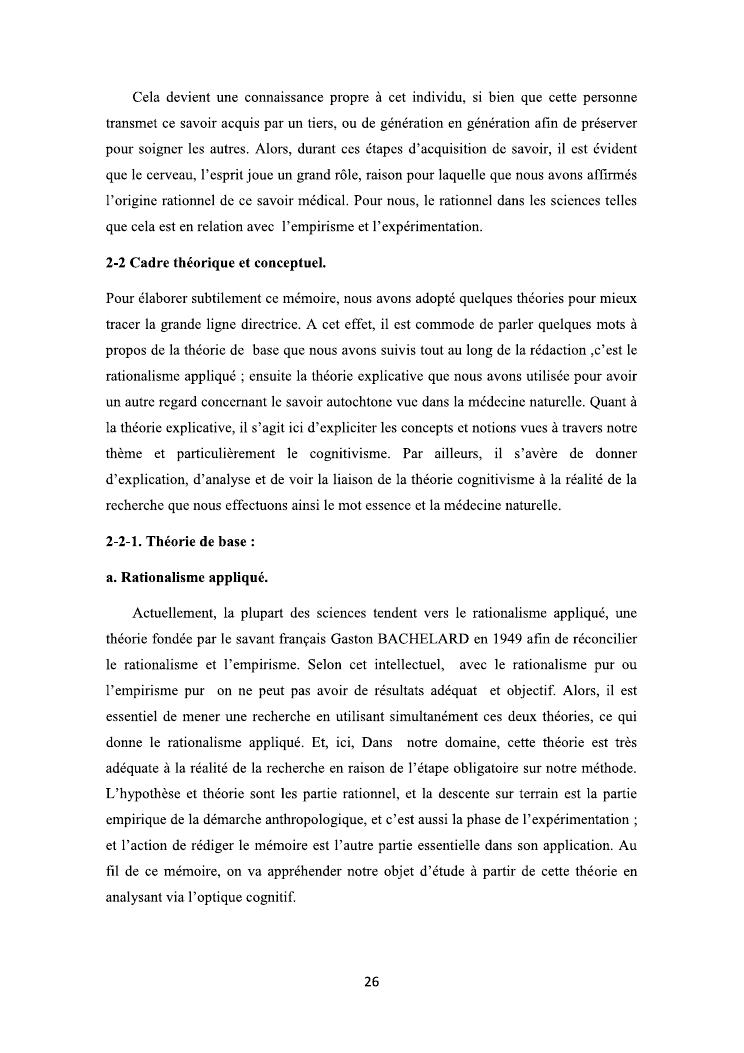 Cela devient une connaissance propre à cet individu, si bien que cette personne transmet ce savoir acquis par un tiers, ou de génération en génération afin de préserver pour soigner les autres. Alors, durant ces étapes d'acquisition de savoir, il est évident que le cerveau, l'esprit joue un grand rôle, raison pour laquelle que nous avons affirmés l'origine rationnel de ce savoir médical. Pour nous, le rationnel dans les sciences telles que cela est en relation avec l'empirisme et l'expérimentation.

2-2 Cadre théorique et conceptuel.

Pour élaborer subtilement ce mémoire, nous avons adopté quelques théories pour mieux tracer la grande ligne directrice. A cet effet, il est commode de parler quelques mots à propos de la théorie de base que nous avons suivis tout au long de la rédaction ,c'est le rationalisme appliqué ; ensuite la théorie explicative que nous avons utilisée pour avoir un autre regard concernant le savoir autochtone vue dans la médecine naturelle. Quant à la théorie explicative, il s'agit ici d'expliciter les concepts et notions vues à travers notre thème et particulièrement le cognitivisme. Par ailleurs, il s'avère de donner d'explication, d'analyse et de voir la liaison de la théorie cognitivisme à la réalité de la recherche que nous effectuons ainsi le mot essence et la médecine naturelle.

2-2-1. Théorie de base :

a. Rationalisme appliqué.

Actuellement, la plupart des sciences tendent vers le rationalisme appliqué, une théorie fondée par le savant français Gaston BACHELARD en 1949 afin de réconcilier le rationalisme et l'empirisme. Selon cet intellectuel, avec le rationalisme pur ou l'empirisme pur on ne peut pas avoir de résultats adéquat et objectif. Alors, il est essentiel de mener une recherche en utilisant simultanément ces deux théories, ce qui donne le rationalisme appliqué. Et, ici, Dans notre domaine, cette théorie est très adéquate à la réalité de la recherche en raison de l'étape obligatoire sur notre méthode. L'hypothèse et théorie sont les partie rationnel, et la descente sur terrain est la partie empirique de la démarche anthropologique, et c'est aussi la phase de l'expérimentation ; et l'action de rédiger le mémoire est l'autre partie essentielle dans son application. Au fil de ce mémoire, on va appréhender notre objet d'étude à partir de cette théorie en analysant via l'optique cognitif.

26